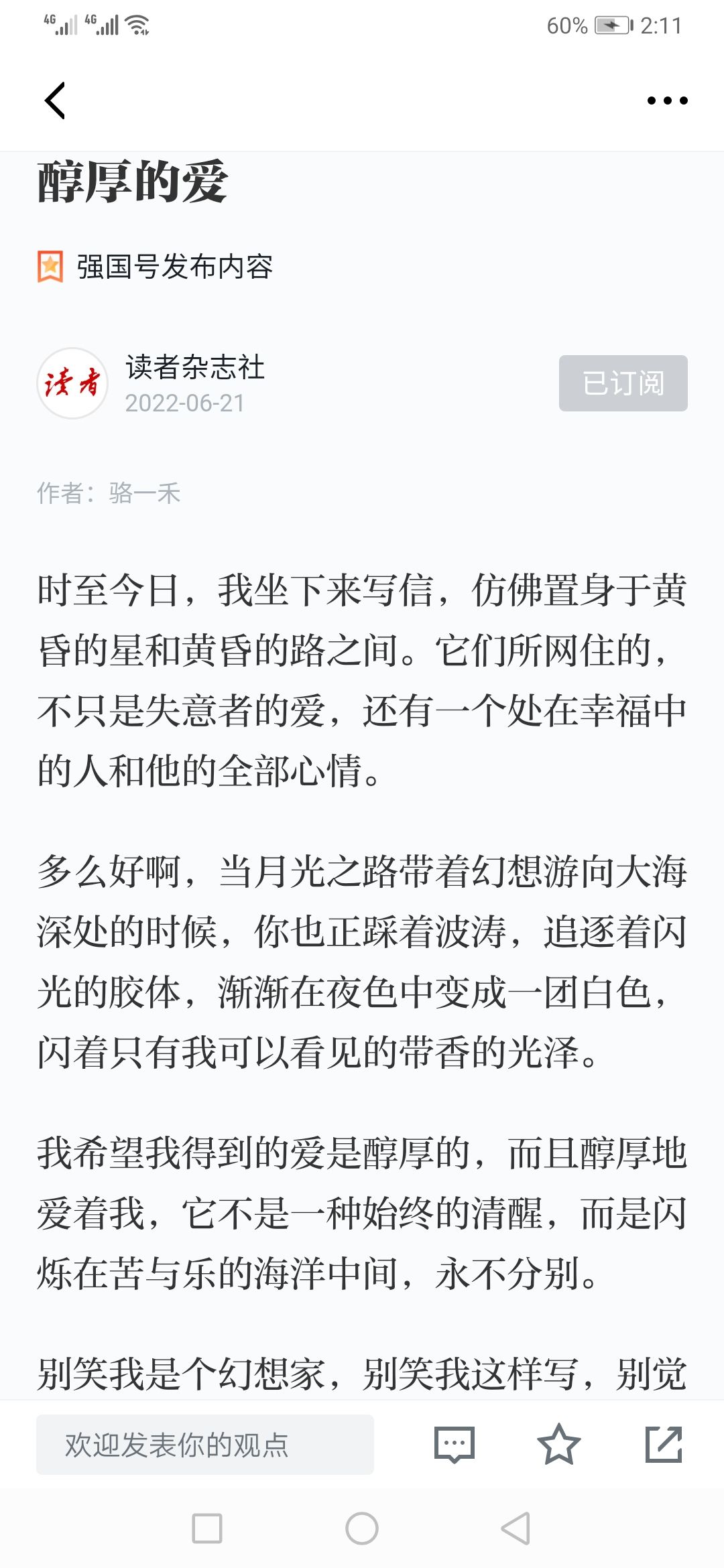 4G 4G 60% 2:11

醇厚的爱

强国号发布内容

读者
读者杂志社
2022-06-21
已订阅

作者：骆一禾

时至今日，我坐下来写信，仿佛置身于黄昏的星和黄昏的路之间。它们所网住的，不只是失意者的爱，还有一个处在幸福中的人和他的全部心情。

多么好啊，当月光之路带着幻想游向大海深处的时候，你也正踩着波涛，追逐着闪光的胶体，渐渐在夜色中变成一团白色，闪着只有我可以看见的带香的光泽。

我希望我得到的爱是醇厚的，而且醇厚地爱着我，它不是一种始终的清醒，而是闪烁在苦与乐的海洋中间，永不分别。

别笑我是个幻想家，别笑我这样写，别觉

欢迎发表你的观点